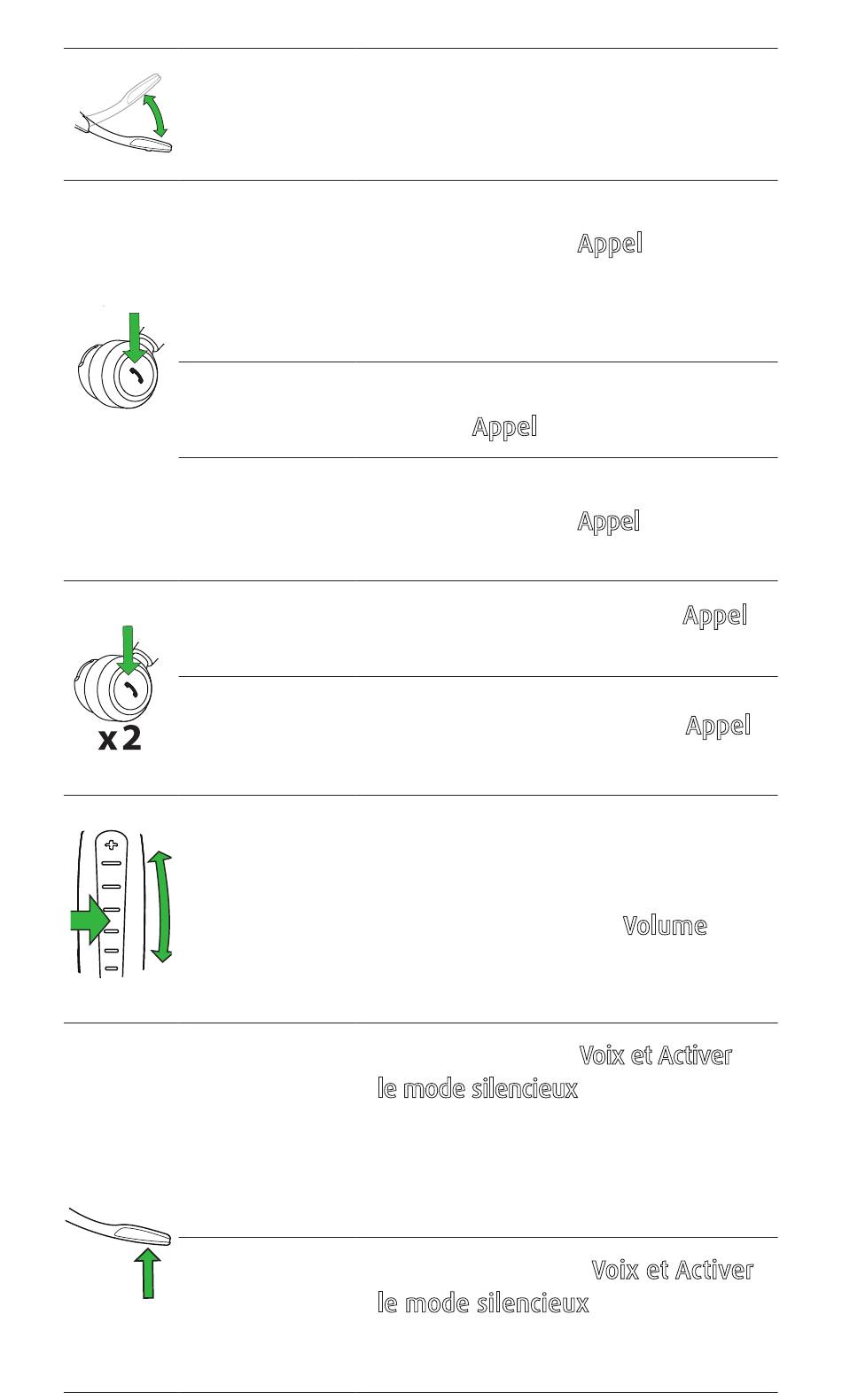 Appel

Appel

Appel

Appel

x 2

Appel

Volume

Voix et Activer le mode silencieux

Voix et Activer le mode silencieux